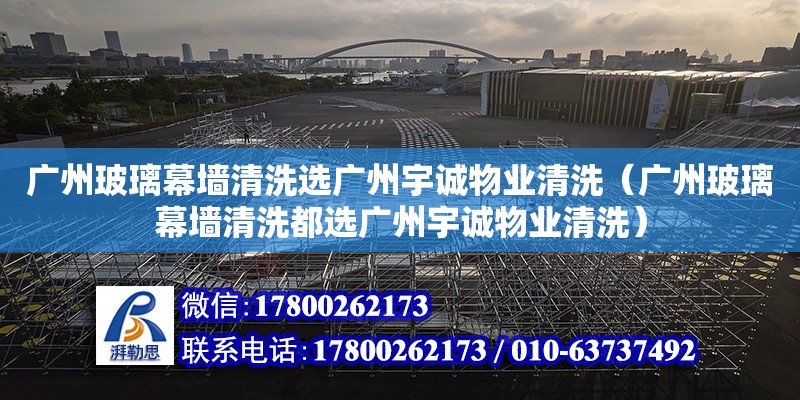 广州玻璃幕墙清洗选广州宇诚物业清洗（广州玻璃幕墙清洗都选广州宇诚物业清洗）

湃勒思

微信：17800262173

联系电话：17800262173 / 010-63737492